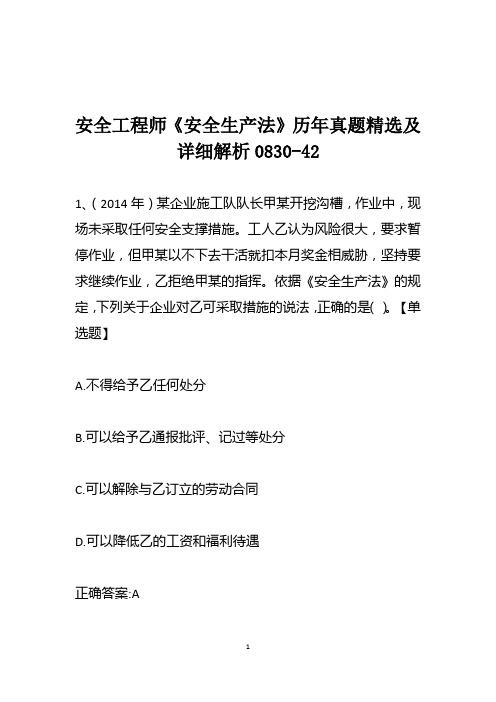 安全工程师《安全生产法》历年真题精选及详细解析 0830-42

1、（2014 年）某企业施工队队长甲某开挖沟槽，作业中，现场未采取任何安全支撑措施。工人乙认为风险很大，要求暂停作业，但甲某以不下去干活就扣本月奖金相威胁，坚持要求继续作业，乙拒绝甲某的指挥。依据《安全生产法》的规定，下列关于企业对乙可采取措施的说法，正确的是( )。【单选题】

A.不得给予乙任何处分

B.可以给予乙通报批评、记过等处分

C.可以解除与乙订立的劳动合同

D.可以降低乙的工资和福利待遇

正确答案:A

1